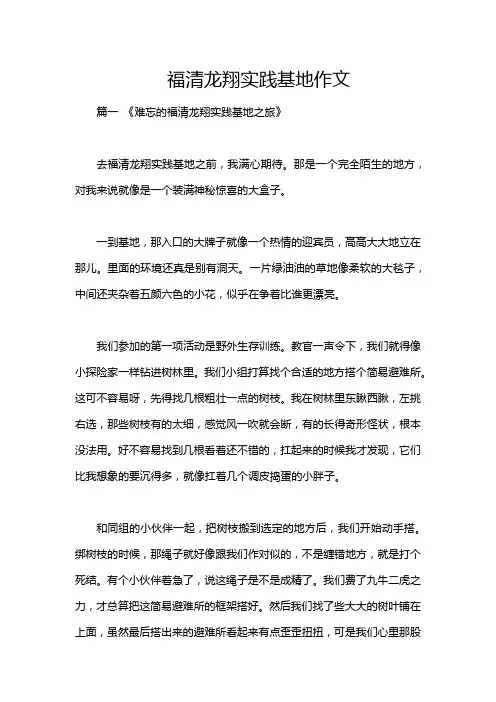 福清龙翔实践基地作文

篇一 《难忘的福清龙翔实践基地之旅》

去福清龙翔实践基地之前，我满心期待。那是一个完全陌生的地方，对我来说就像是一个装满神秘惊喜的大盒子。

一到基地，那入口的大牌子就像一个热情的迎宾员，高高大大地立在那儿。里面的环境还真是别有洞天。一片绿油油的草地像柔软的大毯子，中间还夹杂着五颜六色的小花，似乎在争着比谁更漂亮。

我们参加的第一项活动是野外生存训练。教官一声令下，我们就得像小探险家一样钻进树林里。我们小组打算找个合适的地方搭个简易避难所。这可不容易呀，先得找几根粗壮一点的树枝。我在树林里东瞅西瞅，左挑右选，那些树枝有的太细，感觉风一吹就会断，有的长得奇形怪状，根本没法用。好不容易找到几根看着还不错的，扛起来的时候我才发现，它们比我想象的要沉得多，就像扛着几个调皮捣蛋的小胖子。

和同组的小伙伴一起，把树枝搬到选定的地方后，我们开始动手搭。绑树枝的时候，那绳子就好像跟我们作对似的，不是缠错地方，就是打个死结。有个小伙伴着急了，说这绳子是不是成精了。我们费了九牛二虎之力，才总算把这简易避难所的框架搭好。然后我们找了些大大的树叶铺在上面，虽然最后搭出来的避难所看起来有点歪歪扭扭，可是我们心里那股